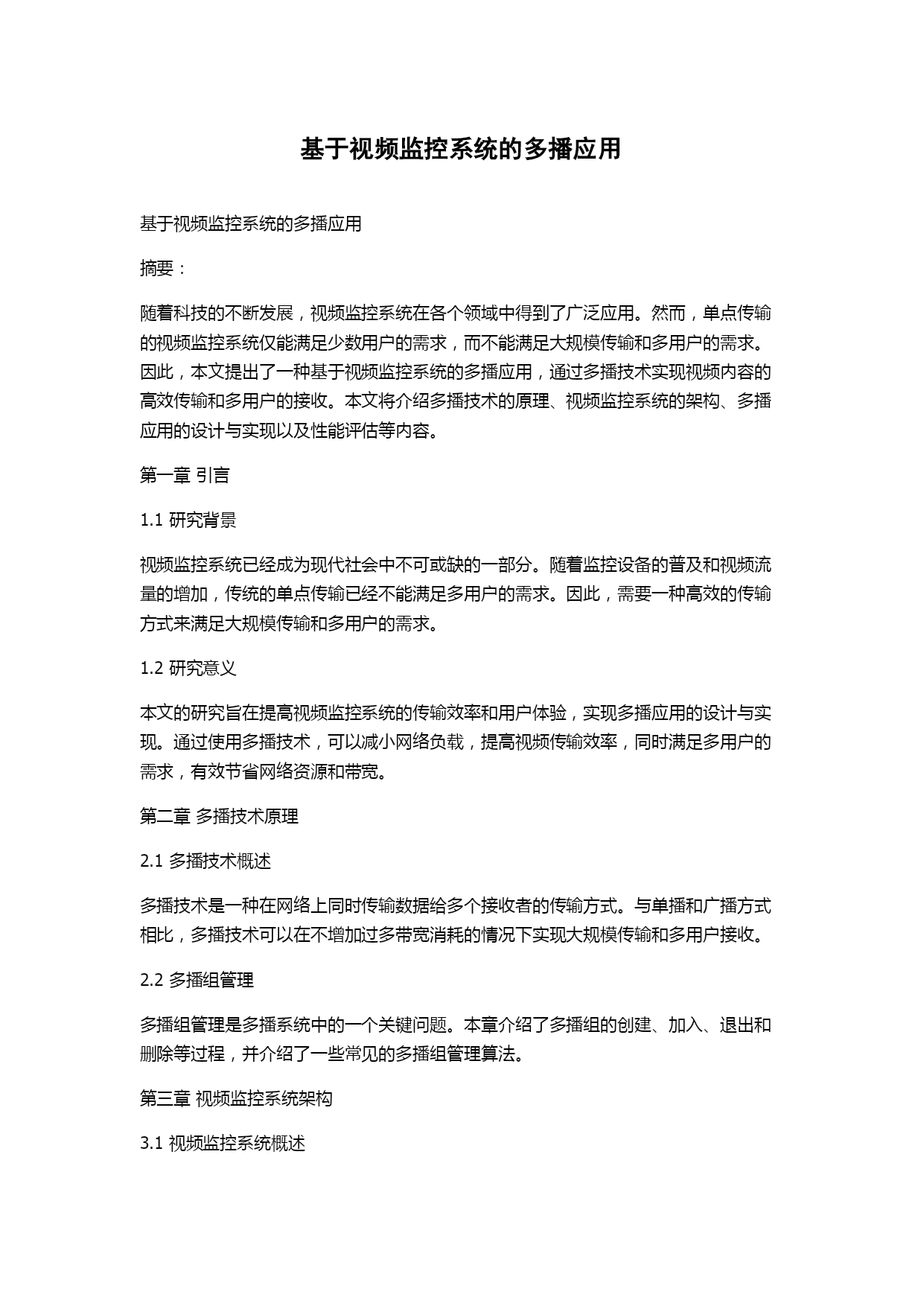 基于视频监控系统的多播应用

基于视频监控系统的多播应用

摘要：

随着科技的不断发展，视频监控系统在各个领域中得到了广泛应用。然而，单点传输的视频监控系统仅能满足少数用户的需求，而不能满足大规模传输和多用户的需求。因此，本文提出了一种基于视频监控系统的多播应用，通过多播技术实现视频内容的高效传输和多用户的接收。本文将介绍多播技术的原理、视频监控系统的架构、多播应用的设计与实现以及性能评估等内容。

第一章 引言

1.1 研究背景

视频监控系统已经成为现代社会中不可或缺的一部分。随着监控设备的普及和视频流量的增加，传统的单点传输已经不能满足多用户的需求。因此，需要一种高效的传输方式来满足大规模传输和多用户的需求。

1.2 研究意义

本文的研究旨在提高视频监控系统的传输效率和用户体验，实现多播应用的设计与实现。通过使用多播技术，可以减小网络负载，提高视频传输效率，同时满足多用户的需求，有效节省网络资源和带宽。

第二章 多播技术原理

2.1 多播技术概述

多播技术是一种在网络上同时传输数据给多个接收者的传输方式。与单播和广播方式相比，多播技术可以在不增加过多带宽消耗的情况下实现大规模传输和多用户接收。

2.2 多播组管理

多播组管理是多播系统中的一个关键问题。本章介绍了多播组的创建、加入、退出和删除等过程，并介绍了一些常见的多播组管理算法。

第三章 视频监控系统架构

3.1 视频监控系统概述